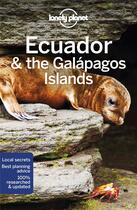 lonely planet

Ecuador & the Galápagos Islands

Local secrets
Best planning advice
100% researched & updated